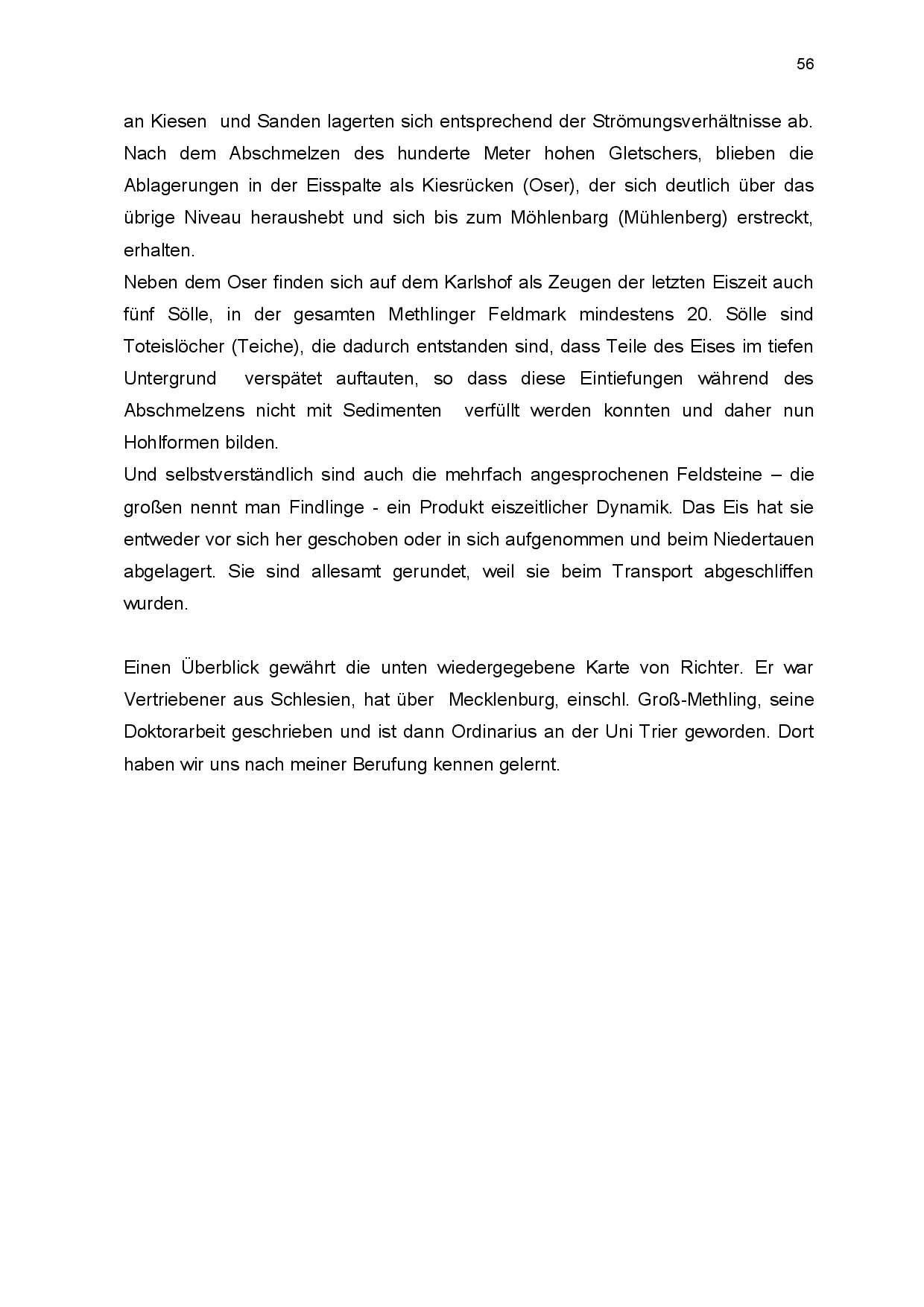 56

an Kiesen und Sanden lagerten sich entsprechend der Strömungsverhältnisse ab. Nach dem Abschmelzen des hunderte Meter hohen Gletschers, blieben die Ablagerungen in der Eisspalte als Kiesrücken (Oser), der sich deutlich über das übrige Niveau heraushebt und sich bis zum Möhlenbarg (Mühlenberg) erstreckt, erhalten.
Neben dem Oser finden sich auf dem Karlshof als Zeugen der letzten Eiszeit auch fünf Sölle, in der gesamten Methlinger Feldmark mindestens 20. Sölle sind Toteislöcher (Teiche), die dadurch entstanden sind, dass Teile des Eises im tiefen Untergrund verspätet auftauten, so dass diese Eintiefungen während des Abschmelzens nicht mit Sedimenten verfüllt werden konnten und daher nun Hohlformen bilden.
Und selbstverständlich sind auch die mehrfach angesprochenen Feldsteine – die großen nennt man Findlinge - ein Produkt eiszeitlicher Dynamik. Das Eis hat sie entweder vor sich her geschoben oder in sich aufgenommen und beim Niedertauen abgelagert. Sie sind allesamt gerundet, weil sie beim Transport abgeschliffen wurden.

Einen Überblick gewährt die unten wiedergegebene Karte von Richter. Er war Vertriebener aus Schlesien, hat über Mecklenburg, einschl. Groß-Methling, seine Doktorarbeit geschrieben und ist dann Ordinarius an der Uni Trier geworden. Dort haben wir uns nach meiner Berufung kennen gelernt.